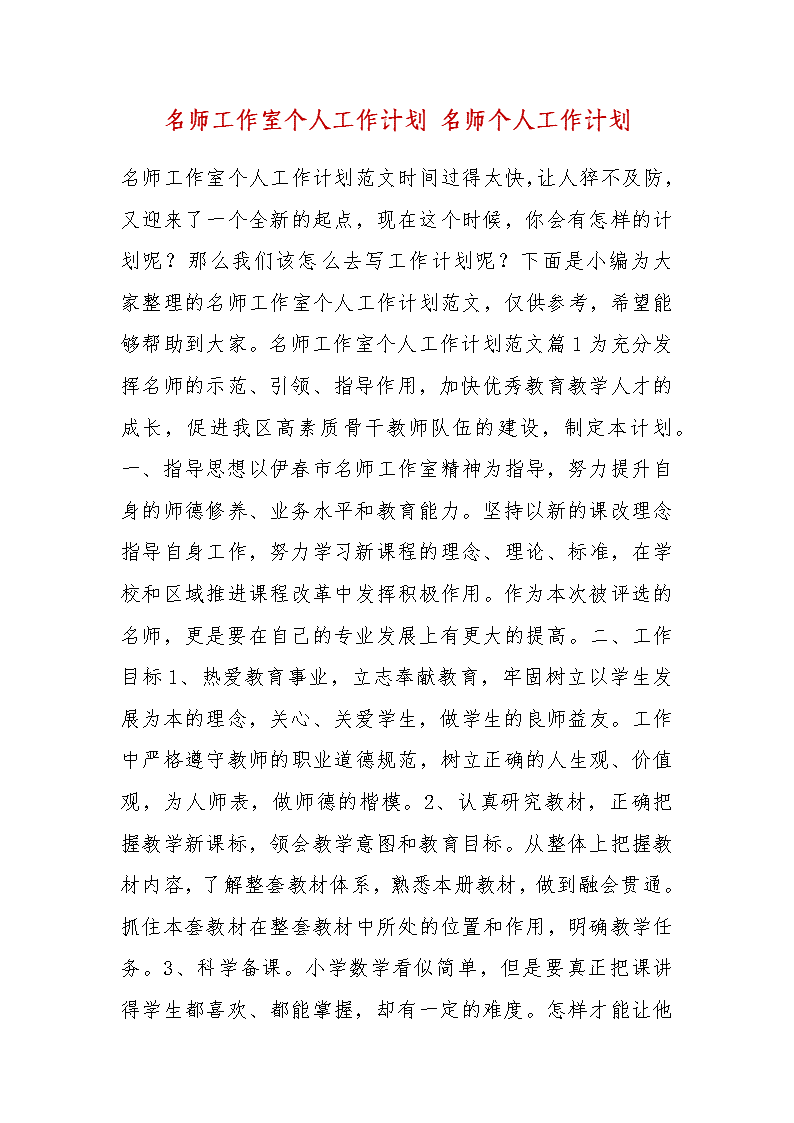 名师工作室个人工作计划 名师个人工作计划

名师工作室个人工作计划范文时间过得太快,让人猝不及防,又迎来了一个全新的起点，现在这个时候，你会有怎样的计划呢？那么我们该怎么去写工作计划呢？下面是小编为大家整理的名师工作室个人工作计划范文，仅供参考，希望能够帮助到大家。名师工作室个人工作计划范文篇1为充分发挥名师的示范、引领、指导作用，加快优秀教育教学人才的成长，促进我区高素质骨干教师队伍的建设，制定本计划。一、指导思想以伊春市名师工作室精神为指导，努力提升自身的师德修养、业务水平和教育能力。坚持以新的课改理念指导自身工作，努力学习新课程的理念、理论、标准，在学校和区域推进课程改革中发挥积极作用。作为本次被评选的名师，更是要在自己的专业发展上有更大的提高。二、工作目标1、热爱教育事业，立志奉献教育，牢固树立以学生发展为本的理念，关心、关爱学生，做学生的良师益友。工作中严格遵守教师的职业道德规范，树立正确的人生观、价值观，为人师表，做师德的楷模。2、认真研究教材，正确把握教学新课标，领会教学意图和教育目标。从整体上把握教材内容，了解整套教材体系，熟悉本册教材，做到融会贯通。抓住本套教材在整套教材中所处的位置和作用，明确教学任务。3、科学备课。小学数学看似简单，但是要真正把课讲得学生都喜欢、都能掌握，却有一定的难度。怎样才能让他